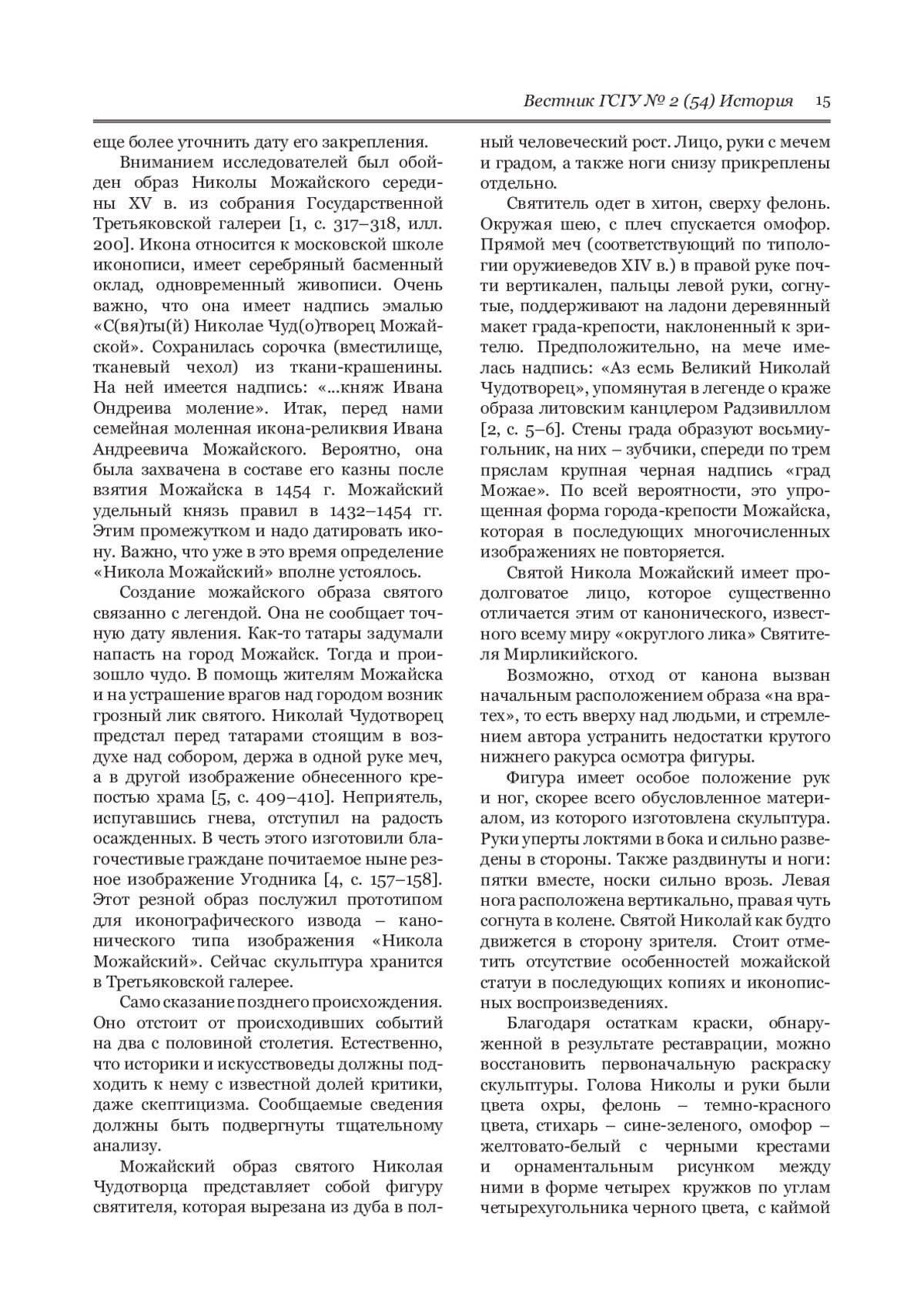 Вестник ГСГУ № 2 (54) История 15

еще более уточнить дату его закрепления.

Вниманием исследователей был обойден образ Николы Можайского середины XV в. из собрания Государственной Третьяковской галереи [1, с. 317–318, илл. 200]. Икона относится к московской школе иконописи, имеет серебряный басменный оклад, одновременный живописи. Очень важно, что она имеет надпись эмалью «С(вя)ты(й) Николае Чуд(о)творец Можайской». Сохранилась сорочка (вместилище, тканевый чехол) из ткани-крашенины. На ней имеется надпись: «...княж Ивана Ондреива моление». Итак, перед нами семейная моленная икона-реликвия Ивана Андреевича Можайского. Вероятно, она была захвачена в составе его казны после взятия Можайска в 1454 г. Можайский удельный князь правил в 1432–1454 гг. Этим промежутком и надо датировать икону. Важно, что уже в это время определение «Никола Можайский» вполне устоялось.

Создание можайского образа святого связанно с легендой. Она не сообщает точную дату явления. Как-то татары задумали напасть на город Можайск. Тогда и произошло чудо. В помощь жителям Можайска и на устрашение врагов над городом возник грозный лик святого. Николай Чудотворец предстал перед татарами стоящим в воздухе над собором, держа в одной руке меч, а в другой изображение обнесенного крепостью храма [5, с. 409–410]. Неприятель, испугавшись гнева, отступил на радость осажденных. В честь этого изготовили благочестивые граждане почитаемое ныне резное изображение Угодника [4, с. 157–158]. Этот резной образ послужил прототипом для иконографического извода – канонического типа изображения «Никола Можайский». Сейчас скульптура хранится в Третьяковской галерее.

Само сказание позднего происхождения. Оно отстоит от происходивших событий на два с половиной столетия. Естественно, что историки и искусствоведы должны подходить к нему с известной долей критики, даже скептицизма. Сообщаемые сведения должны быть подвергнуты тщательному анализу.

Можайский образ святого Николая Чудотворца представляет собой фигуру святителя, которая вырезана из дуба в полный человеческий рост. Лицо, руки с мечем и градом, а также ноги снизу прикреплены отдельно.

Святитель одет в хитон, сверху фелонь. Окружая шею, с плеч спускается омофор. Прямой меч (соответствующий по типологии оружиеведов XIV в.) в правой руке почти вертикален, пальцы левой руки, согнутые, поддерживают на ладони деревянный макет града-крепости, наклоненный к зрителю. Предположительно, на мече имелась надпись: «Аз есмь Великий Николай Чудотворец», упомянутая в легенде о краже образа литовским канцлером Радзивиллом [2, с. 5–6]. Стены града образуют восьмиугольник, на них – зубчики, спереди по трем пряслам крупная черная надпись «град Можае». По всей вероятности, это упрощенная форма города-крепости Можайска, которая в последующих многочисленных изображениях не повторяется.

Святой Никола Можайский имеет продолговатое лицо, которое существенно отличается этим от канонического, известного всему миру «округлого лика» Святителя Мирликийского.

Возможно, отход от канона вызван начальным расположением образа «на вратех», то есть вверху над людьми, и стремлением автора устранить недостатки крутого нижнего ракурса осмотра фигуры.

Фигура имеет особое положение рук и ног, скорее всего обусловленное материалом, из которого изготовлена скульптура. Руки уперты локтями в бока и сильно разведены в стороны. Также раздвинуты и ноги: пятки вместе, носки сильно врозь. Левая нога расположена вертикально, правая чуть согнута в колене. Святой Николай как будто движется в сторону зрителя. Стоит отметить отсутствие особенностей можайской статуи в последующих копиях и иконописных воспроизведениях.

Благодаря остаткам краски, обнаруженной в результате реставрации, можно восстановить первоначальную раскраску скульптуры. Голова Николы и руки были цвета охры, фелонь – темно-красного цвета, стихарь – сине-зеленого, омофор – желтовато-белый с черными крестами и орнаментальным рисунком между ними в форме четырех кружков по углам четырехугольника черного цвета, с каймой